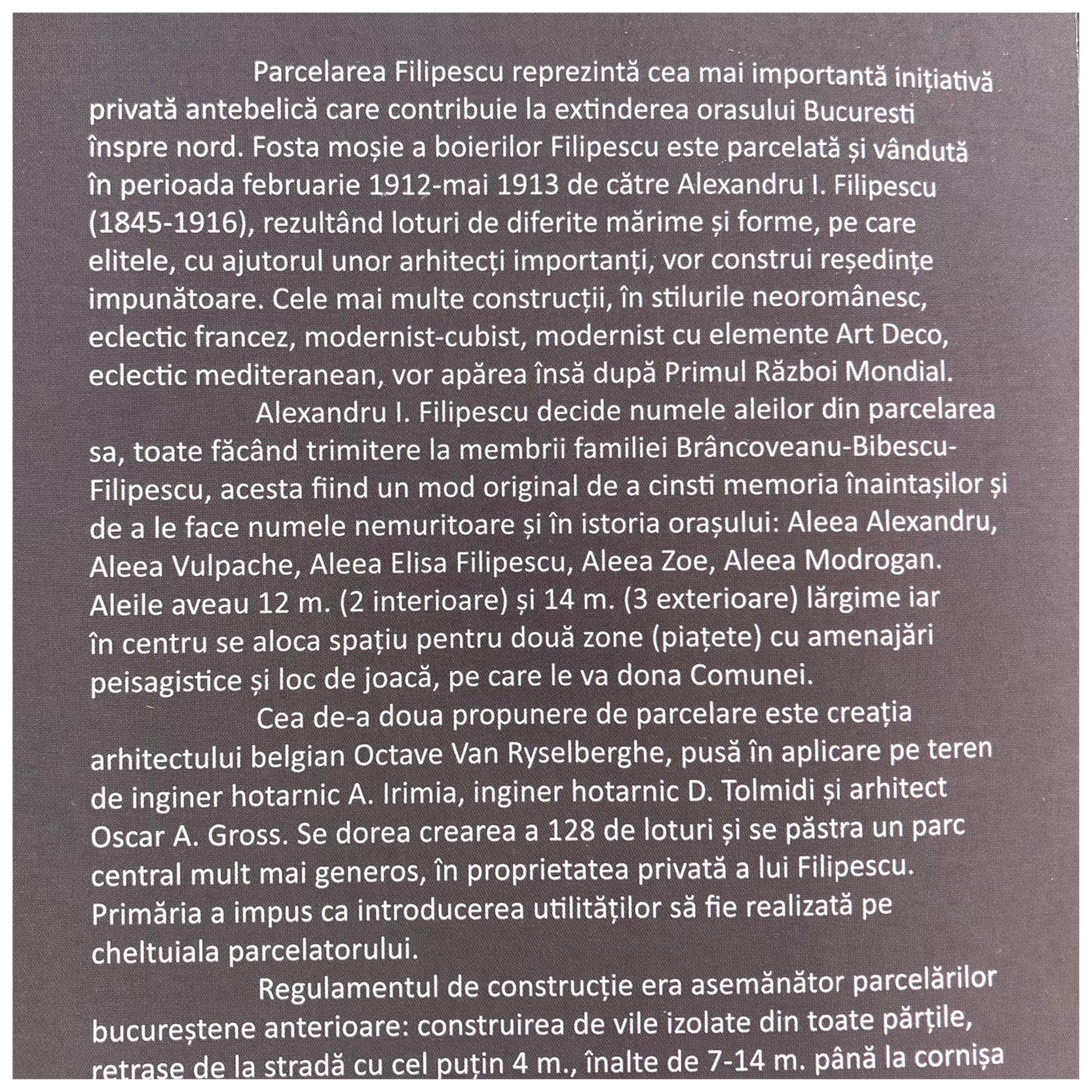 Parcelarea Filipescu reprezintă cea mai importantă inițiativă privată antebelică care contribuie la extinderea orasului Bucuresti înspre nord. Fosta moșie a boierilor Filipescu este parcelată și vândută în perioada februarie 1912-mai 1913 de către Alexandru I. Filipescu (1845-1916), rezultând loturi de diferite mărime și forme, pe care elitele, cu ajutorul unor arhitecți importanți, vor construi reședințe impunătoare. Cele mai multe construcții, în stilurile neoromânesc, eclectic francez, modernist-cubist, modernist cu elemente Art Deco, eclectic mediteranean, vor apărea însă după Primul Război Mondial.

Alexandru I. Filipescu decide numele aleilor din parcelarea sa, toate făcând trimitere la membrii familiei Brâncoveanu-Bibescu-Filipescu, acesta fiind un mod original de a cinsti memoria înaintașilor și de a le face numele nemuritoare și în istoria orașului: Aleea Alexandru, Aleea Vulpache, Aleea Elisa Filipescu, Aleea Zoe, Aleea Modrogan. Aleile aveau 12 m. (2 interioare) și 14 m. (3 exterioare) lărgime iar în centru se aloca spațiu pentru două zone (piațete) cu amenajări peisagistice și loc de joacă, pe care le va dona Comunei.

Cea de-a doua propunere de parcelare este creația arhitectului belgian Octave Van Ryselberghe, pusă în aplicare pe teren de inginer hotarnic A. Irimia, inginer hotarnic D. Tolmidi și arhitect Oscar A. Gross. Se dorea crearea a 128 de loturi și se păstra un parc central mult mai generos, în proprietatea privată a lui Filipescu. Primăria a impus ca introducerea utilităților să fie realizată pe cheltuiala parcelatorului.

Regulamentul de construcție era asemănător parcelărilor bucureștene anterioare: construirea de vile izolate din toate părțile, retrase de la stradă cu cel puțin 4 m., înalte de 7-14 m. până la cornișa